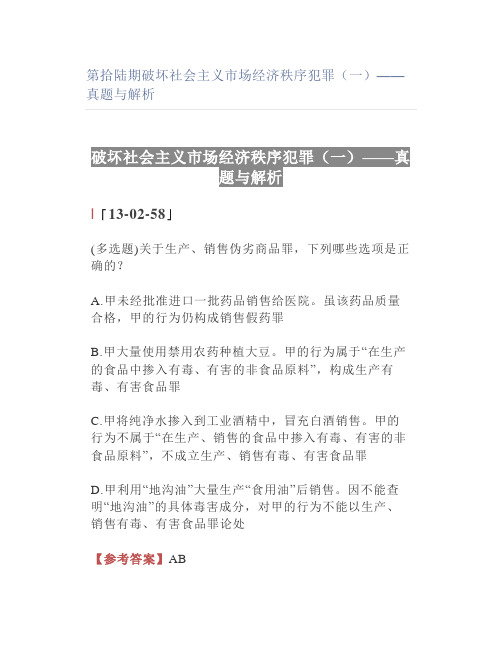 第拾陆期破坏社会主义市场经济秩序犯罪（一）——真题与解析

破坏社会主义市场经济秩序犯罪（一）——真题与解析

「13-02-58」

(多选题)关于生产、销售伪劣商品罪，下列哪些选项是正确的？

A.甲未经批准进口一批药品销售给医院。虽该药品质量合格，甲的行为仍构成销售假药罪

B.甲大量使用禁用农药种植大豆。甲的行为属于“在生产的食品中掺入有毒、有害的非食品原料”，构成生产有毒、有害食品罪

C.甲将纯净水掺入到工业酒精中，冒充白酒销售。甲的行为不属于“在生产、销售的食品中掺入有毒、有害的非食品原料”，不成立生产、销售有毒、有害食品罪

D.甲利用“地沟油”大量生产“食用油”后销售。因不能查明“地沟油”的具体毒害成分，对甲的行为不能以生产、销售有毒、有害食品罪论处

【参考答案】AB